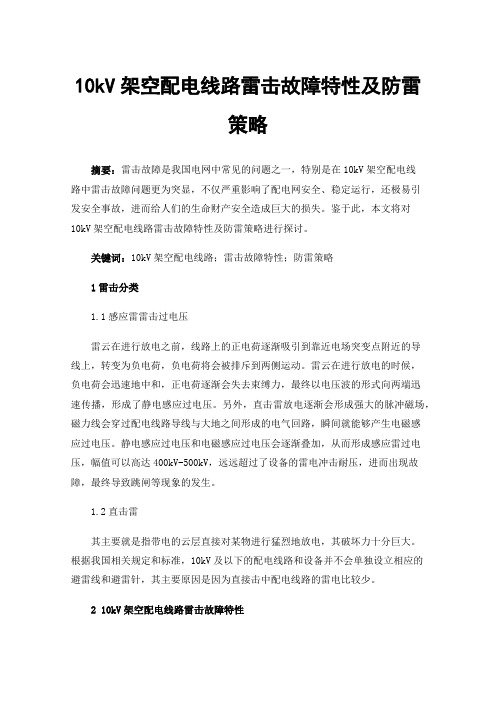 10kV 架空配电线路雷击故障特性及防雷策略

摘要：雷击故障是我国电网中常见的问题之一，特别是在 10kV 架空配电线路中雷击故障问题更为突显，不仅严重影响了配电网安全、稳定运行，还极易引发安全事故，进而给人们的生命财产安全造成巨大的损失。鉴于此，本文将对 10kV 架空配电线路雷击故障特性及防雷策略进行探讨。

关键词：10kV 架空配电线路；雷击故障特性；防雷策略

1 雷击分类

1.1 感应雷雷击过电压

雷云在进行放电之前，线路上的正电荷逐渐吸引到靠近电场突变点附近的导线上，转变为负电荷，负电荷将会被排斥到两侧运动。雷云在进行放电的时候，负电荷会迅速地中和，正电荷逐渐会失去束缚力，最终以电压波的形式向两端迅速传播，形成了静电感应过电压。另外，直击雷放电逐渐会形成强大的脉冲磁场，磁力线会穿过配电线路导线与大地之间形成的电气回路，瞬间就能够产生电磁感应过电压。静电感应过电压和电磁感应过电压会逐渐叠加，从而形成感应雷过电压，幅值可以高达 400kV-500kV，远远超过了设备的雷电冲击耐压，进而出现故障，最终导致跳闸等现象的发生。

1.2 直击雷

其主要就是指带电的云层直接对某物进行猛烈地放电，其破坏力十分巨大。根据我国相关规定和标准，10kV 及以下的配电线路和设备并不会单独设立相应的避雷线和避雷针，其主要原因是因为直接击中配电线路的雷电比较少。

2 10kV 架空配电线路雷击故障特性